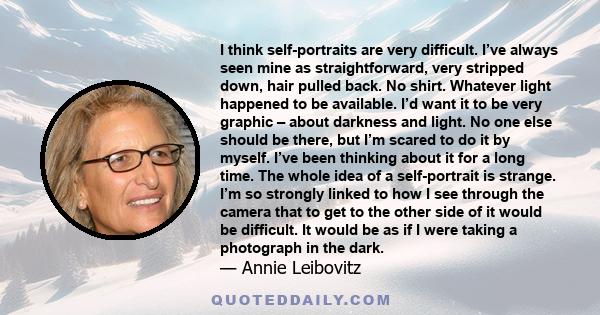 I think self-portraits are very difficult. I've always seen mine as straightforward, very stripped down, hair pulled back. No shirt. Whatever light happened to be available. I'd want it to be very graphic – about darkness and light. No one else should be there, but I'm scared to do it by myself. I've been thinking about it for a long time. The whole idea of a self-portrait is strange. I'm so strongly linked to how I see through the camera that to get to the other side of it would be difficult. It would be as if I were taking a photograph in the dark.

— Annie Leibovitz

QUOTEDDAILY.COM